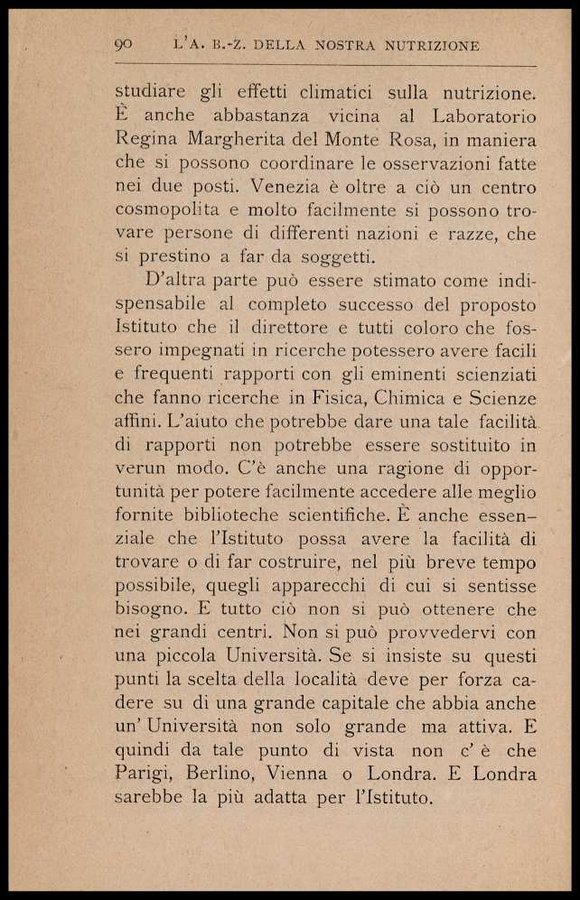 90 L'A. B.-Z. DELLA NOSTRA NUTRIZIONE

studiare gli effetti climatici sulla nutrizione. È anche abbastanza vicina al Laboratorio Regina Margherita del Monte Rosa, in maniera che si possono coordinare le osservazioni fatte nei due posti. Venezia è oltre a ciò un centro cosmopolita e molto facilmente si possono trovare persone di differenti nazioni e razze, che si prestino a far da soggetti.

D'altra parte può essere stimato come indispensabile al completo successo del proposto Istituto che il direttore e tutti coloro che fossero impegnati in ricerche potessero avere facili e frequenti rapporti con gli eminenti scienziati che fanno ricerche in Fisica, Chimica e Scienze affini. L'aiuto che potrebbe dare una tale facilità di rapporti non potrebbe essere sostituito in verun modo. C'è anche una ragione di opportunità per potere facilmente accedere alle meglio fornite biblioteche scientifiche. È anche essenziale che l'Istituto possa avere la facilità di trovare o di far costruire, nel più breve tempo possibile, quegli apparecchi di cui si sentisse bisogno. E tutto ciò non si può ottenere che nei grandi centri. Non si può provvedervi con una piccola Università. Se si insiste su questi punti la scelta della località deve per forza cadere su di una grande capitale che abbia anche un' Università non solo grande ma attiva. E quindi da tale punto di vista non c' è che Parigi, Berlino, Vienna o Londra. E Londra sarebbe la più adatta per l'Istituto.